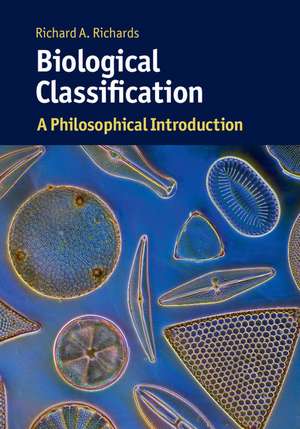 Richard A. Richards

Biological Classification

A Philosophical Introduction